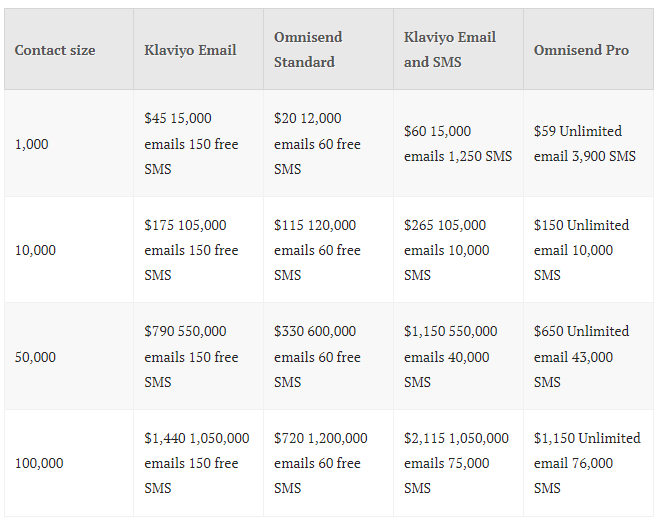 | Contact size | Klaviyo Email | Omnisend Standard | Klaviyo Email and SMS | Omnisend Pro |
|---|---|---|---|---|
| 1,000 | \$45 15,000 emails 150 free SMS | \$20 12,000 emails 60 free SMS | \$60 15,000 emails 1,250 SMS | \$59 Unlimited email 3,900 SMS |
| 10,000 | \$175 105,000 emails 150 free SMS | \$115 120,000 emails 60 free SMS | \$265 105,000 emails 10,000 SMS | \$150 Unlimited email 10,000 SMS |
| 50,000 | \$790 550,000 emails 150 free SMS | \$330 600,000 emails 60 free SMS | \$1,150 550,000 emails 40,000 SMS | \$650 Unlimited email 43,000 SMS |
| 100,000 | \$1,440 1,050,000 emails 150 free SMS | \$720 1,200,000 emails 60 free SMS | \$2,115 1,050,000 emails 75,000 SMS | \$1,150 Unlimited email 76,000 SMS |